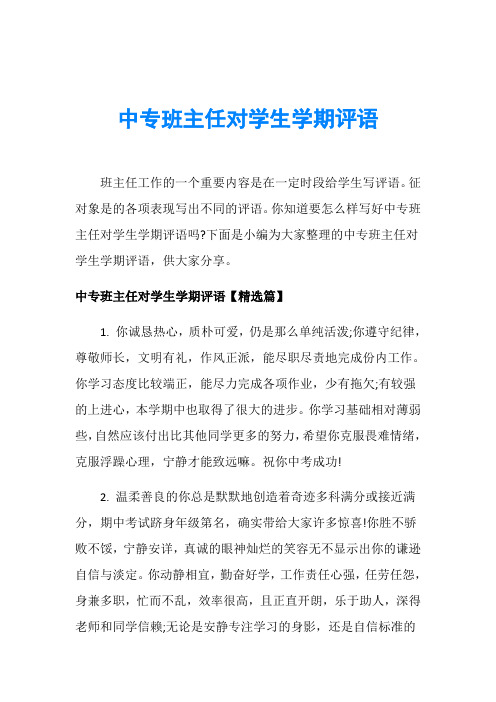 中专班主任对学生学期评语

班主任工作的一个重要内容是在一定时段给学生写评语。征对象是的各项表现写出不同的评语。你知道要怎么样写好中专班主任对学生学期评语吗?下面是小编为大家整理的中专班主任对学生学期评语，供大家分享。

中专班主任对学生学期评语【精选篇】

1. 你诚恳热心，质朴可爱，仍是那么单纯活泼;你遵守纪律，尊敬师长，文明有礼，作风正派，能尽职尽责地完成份内工作。你学习态度比较端正，能尽力完成各项作业，少有拖欠;有较强的上进心，本学期中也取得了很大的进步。你学习基础相对薄弱些，自然应该付出比其他同学更多的努力，希望你克服畏难情绪，克服浮躁心理，宁静才能致远嘛。祝你中考成功!

2. 温柔善良的你总是默默地创造着奇迹多科满分或接近满分，期中考试跻身年级第名，确实带给大家许多惊喜!你胜不骄败不馁，宁静安详，真诚的眼神灿烂的笑容无不显示出你的谦逊自信与淡定。你动静相宜，勤奋好学，工作责任心强，任劳任怨，身兼多职，忙而不乱，效率很高，且正直开朗，乐于助人，深得老师和同学信赖;无论是安静专注学习的身影，还是自信标准的